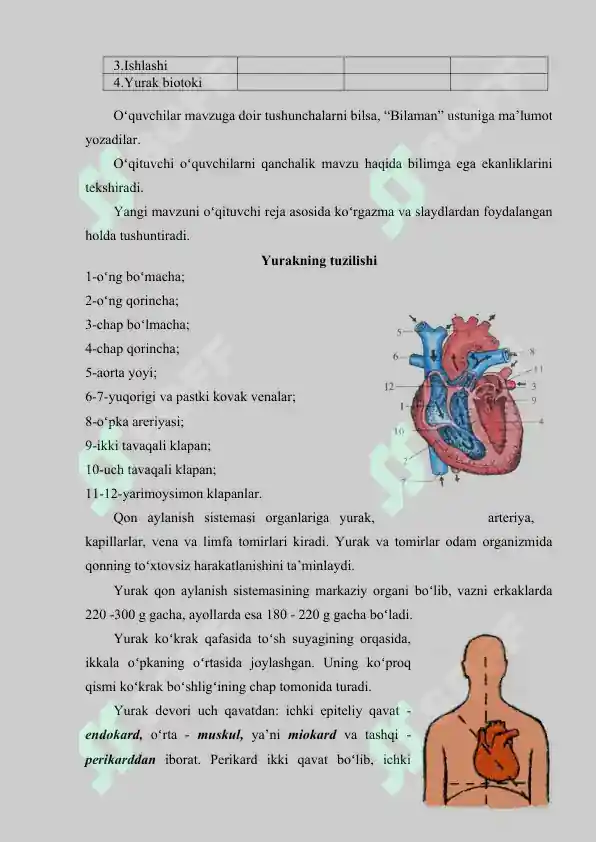 | 3.Ishlashi | | | |
|---|---|---|---|
| 4.Yurak biotoki | | | |

O‘quvchilar mavzuga doir tushunchalarni bilsa, “Bilaman” ustuniga ma’lumot yozadilar.

O‘qituvchi o‘quvchilarni qanchalik mavzu haqida bilimga ega ekanliklarini tekshiradi.

Yangi mavzuni o‘qituvchi reja asosida ko‘rgazma va slaydlardan foydalangan holda tushuntiradi.

Yurakning tuzilishi

1-o‘ng bo‘macha;
2-o‘ng qorincha;
3-chap bo‘lmacha;
4-chap qorincha;
5-aorta yoyi;
6-7-yuqorigi va pastki kovak venalar;
8-o‘pka areriyasi;
9-ikki tavaqali klapan;
10-uch tavaqali klapan;
11-12-yarimoysimon klapanlar.

5
6
12
1
10
2
7
8
11
3
9
4

Qon aylanish sistemasi organlariga yurak, arteriya, kapillarlar, vena va limfa tomirlari kiradi. Yurak va tomirlar odam organizmida qonning to‘xtovsiz harakatlanishini ta’minlaydi.

Yurak qon aylanish sistemasining markaziy organi bo‘lib, vazni erkaklarda 220 -300 g gacha, ayollarda esa 180 - 220 g gacha bo‘ladi.

Yurak ko‘krak qafasida to‘sh suyagining orqasida, ikkala o‘pkaning o‘rtasida joylashgan. Uning ko‘proq qismi ko‘krak bo‘shlig‘ining chap tomonida turadi.

Yurak devori uch qavatdan: ichki epiteliy qavat - endokard, o‘rta - muskul, ya’ni miokard va tashqi - perikarddan iborat. Perikard ikki qavat bo‘lib, ichki